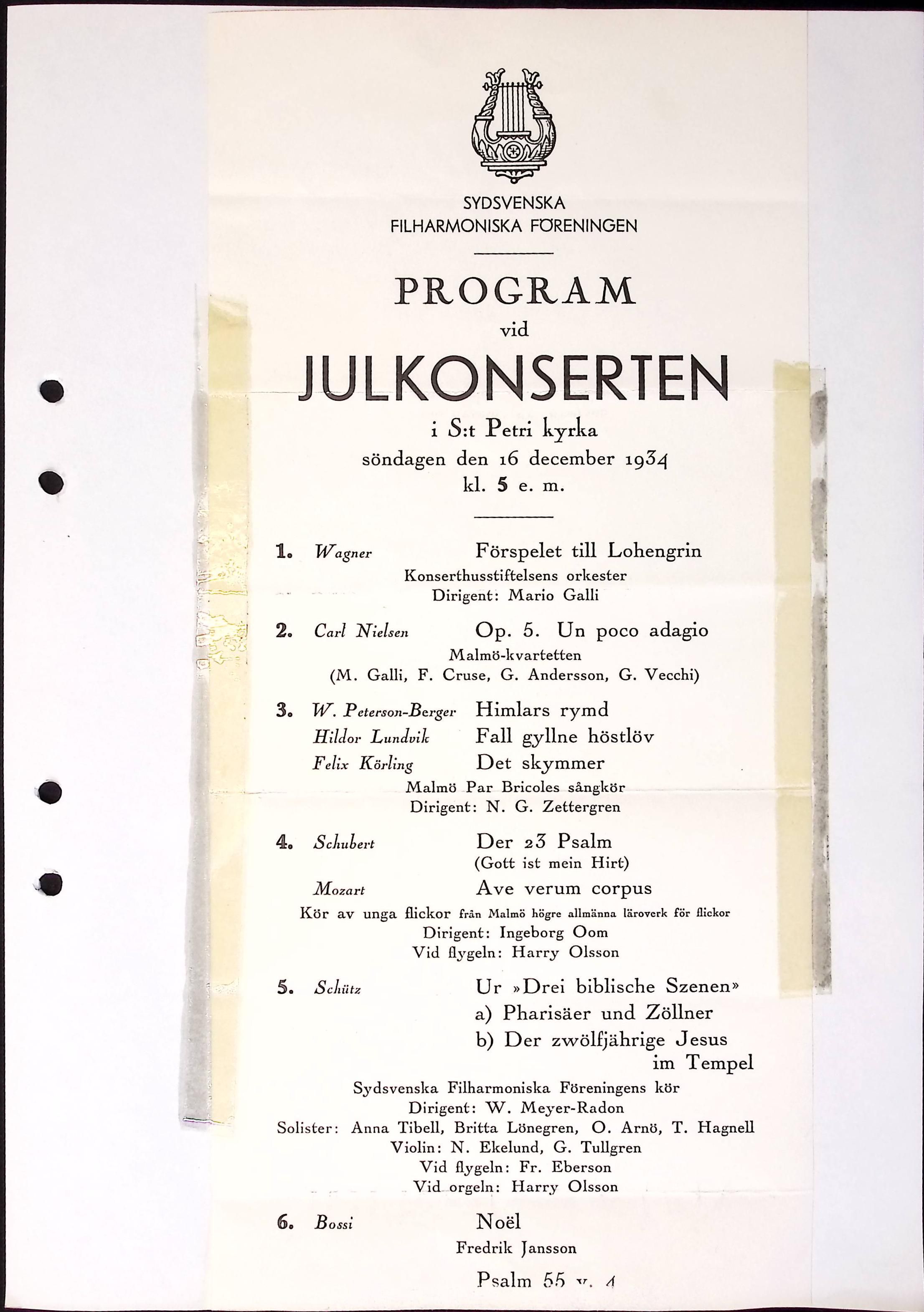 SYDSVENSKA
FILHARMONISKA FÖRENINGEN

PROGRAM
vid
JULKONSERTEN
i S:t Petri kyrka
söndagen den 16 december 1934
kl. 5 e. m.

1. Wagner Förspelet till Lohengrin
Konserthusstiftelsens orkester
Dirigent: Mario Galli

2. Carl Nielsen Op. 5. Un poco adagio
Malmö-kvartetten
(M. Galli, F. Cruse, G. Andersson, G. Vecchi)

3. W. Peterson-Berger Himlars rymd
Hildor Lundvik Fall gyllne höstlöv
Felix Körling Det skymmer
Malmö Par Bricoles sångkör
Dirigent: N. G. Zettergren

4. Schubert Der 23 Psalm
(Gott ist mein Hirt)
Mozart Ave verum corpus
Kör av unga flickor från Malmö högre allmänna läroverk för flickor
Dirigent: Ingeborg Oom
Vid flygeln: Harry Olsson

5. Schütz Ur »Drei biblische Szenen»
a) Pharisäer und Zöllner
b) Der zwölfjährige Jesus im Tempel
Sydsvenska Filharmoniska Föreningens kör
Dirigent: W. Meyer-Radon
Solister: Anna Tibell, Britta Lönegren, O. Arnö, T. Hagnell
Violin: N. Ekelund, G. Tullgren
Vid flygeln: Fr. Eberson
Vid orgeln: Harry Olsson

6. Bossi Noël
Fredrik Jansson

Psalm 55 v. 4